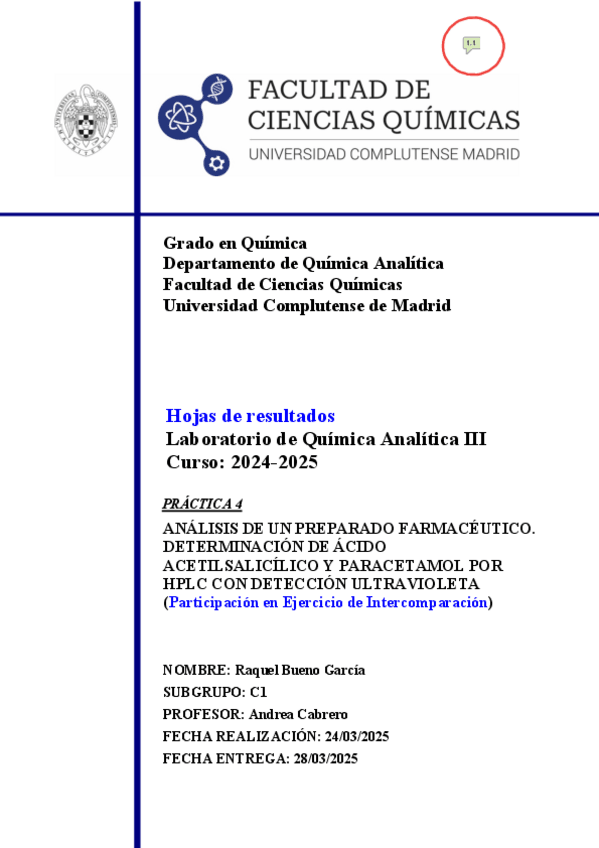 1.1

FACULTAD DE CIENCIAS QUÍMICAS
UNIVERSIDAD COMPLUTENSE MADRID

Grado en Química
Departamento de Química Analítica
Facultad de Ciencias Químicas
Universidad Complutense de Madrid

Hojas de resultados
Laboratorio de Química Analítica III
Curso: 2024-2025

PRÁCTICA 4

ANÁLISIS DE UN PREPARADO FARMACÉUTICO. DETERMINACIÓN DE ÁCIDO ACETILSALICÍLICO Y PARACETAMOL POR HPLC CON DETECCIÓN ULTRAVIOLETA (Participación en Ejercicio de Intercomparación)

NOMBRE: Raquel Bueno García
SUBGRUPO: C1
PROFESOR: Andrea Cabrero
FECHA REALIZACIÓN: 24/03/2025
FECHA ENTREGA: 28/03/2025